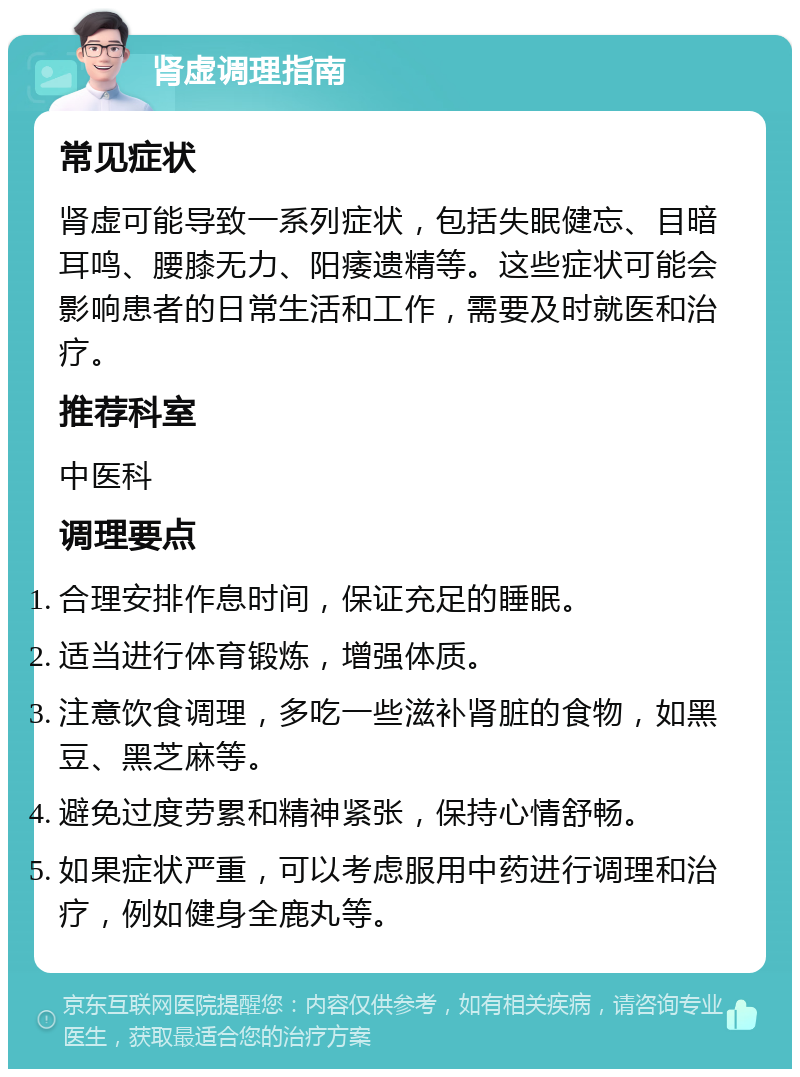 肾虚调理指南

常见症状

肾虚可能导致一系列症状，包括失眠健忘、目暗耳鸣、腰膝无力、阳痿遗精等。这些症状可能会影响患者的日常生活和工作，需要及时就医和治疗。

推荐科室

中医科

调理要点

1. 合理安排作息时间，保证充足的睡眠。
2. 适当进行体育锻炼，增强体质。
3. 注意饮食调理，多吃一些滋补肾脏的食物，如黑豆、黑芝麻等。
4. 避免过度劳累和精神紧张，保持心情舒畅。
5. 如果症状严重，可以考虑服用中药进行调理和治疗，例如健身全鹿丸等。

京东互联网医院提醒您：内容仅供参考，如有相关疾病，请咨询专业医生，获取最适合您的治疗方案